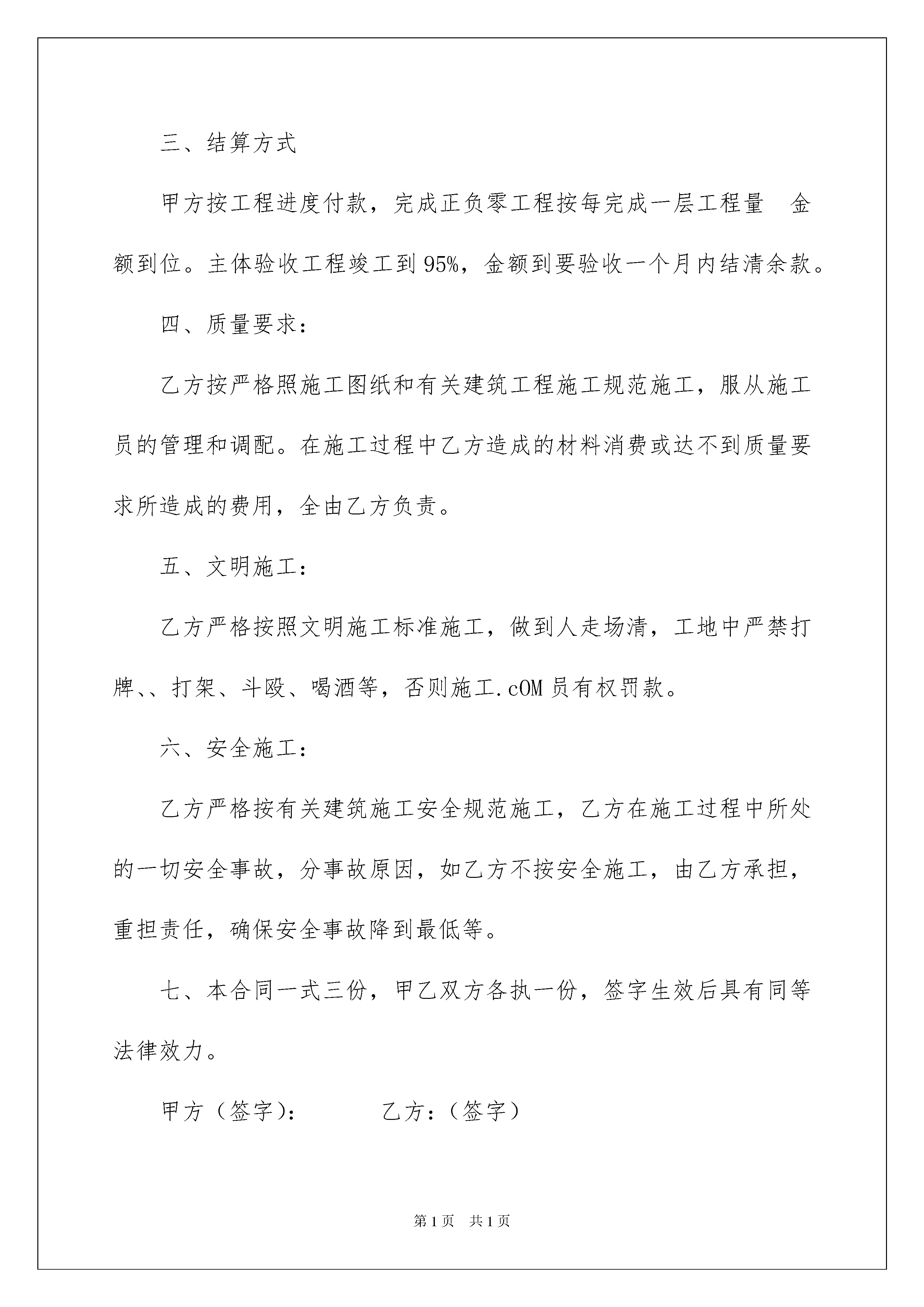 三、结算方式

甲方按工程进度付款，完成正负零工程按每完成一层工程量 金额到位。主体验收工程竣工到95%，金额到要验收一个月内结清余款。

四、质量要求：

乙方按严格照施工图纸和有关建筑工程施工规范施工，服从施工员的管理和调配。在施工过程中乙方造成的材料消费或达不到质量要求所造成的费用，全由乙方负责。

五、文明施工：

乙方严格按照文明施工标准施工，做到人走场清，工地中严禁打牌、、打架、斗殴、喝酒等，否则施工.cOM员有权罚款。

六、安全施工：

乙方严格按有关建筑施工安全规范施工，乙方在施工过程中所处的一切安全事故，分事故原因，如乙方不按安全施工，由乙方承担，重担责任，确保安全事故降到最低等。

七、本合同一式三份，甲乙双方各执一份，签字生效后具有同等法律效力。

甲方（签字）： 乙方：（签字）

第1页 共1页